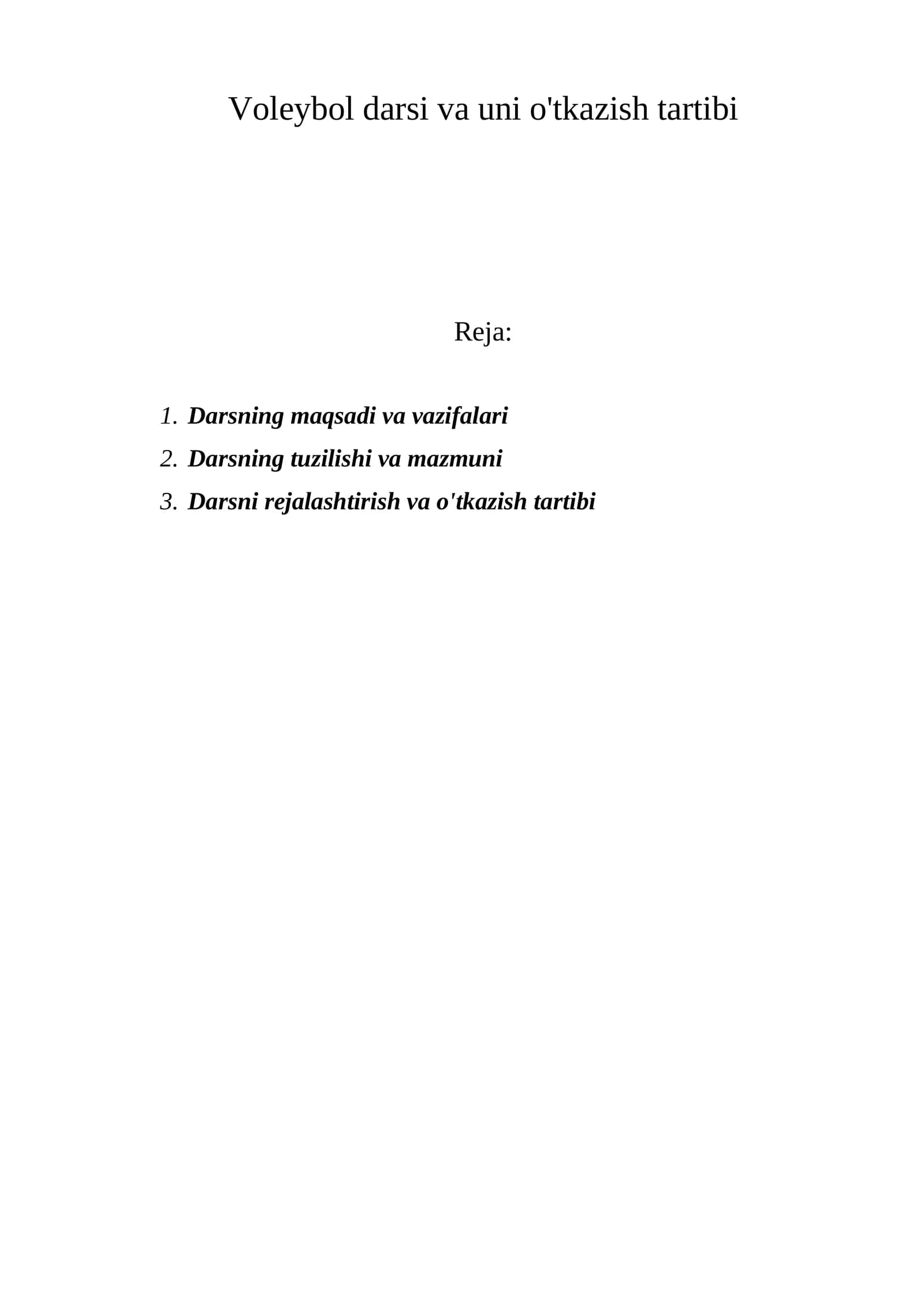 Voleybol darsi va uni o'tkazish tartibi

Reja:

1. Darsning maqsadi va vazifalari
2. Darsning tuzilishi va mazmuni
3. Darsni rejalashtirish va o'tkazish tartibi